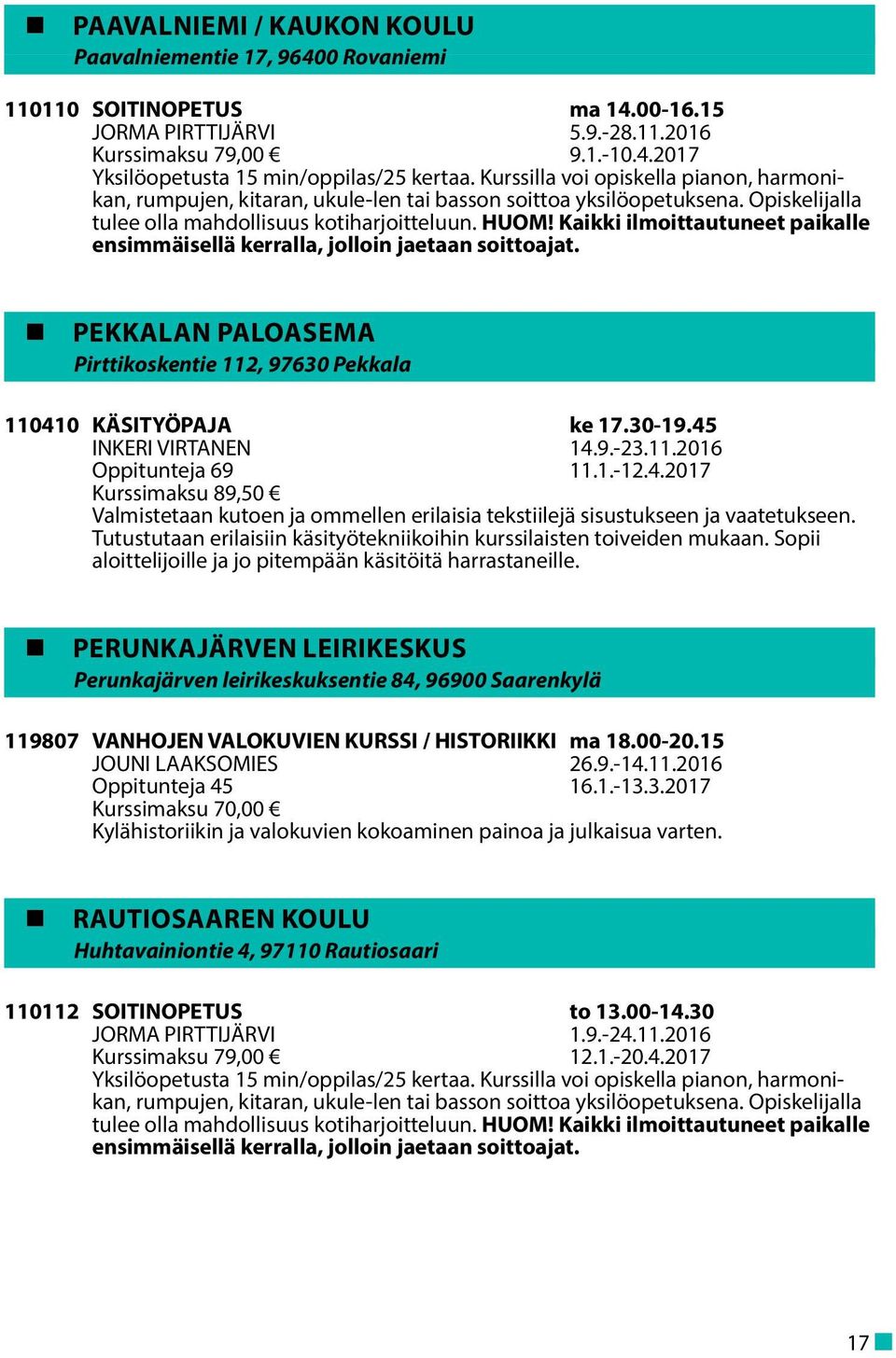 PAAVALNIEMI / KAUKON KOULU
Paavalniementie 17, 96400 Rovaniemi

110110 SOITINOPETUS ma 14.00-16.15
JORMA PIRTTIJÄRVI 5.9.-28.11.2016
Kurssimaksu 79,00 € 9.1.-10.4.2017
Yksilöopetusta 15 min/oppilas/25 kertaa. Kurssilla voi opiskella pianon, harmonikan, rumpujen, kitaran, ukule-len tai basson soittoa yksilöopetuksena. Opiskelijalla tulee olla mahdollisuus kotiharjoitteluun. HUOM! Kaikki ilmoittautuneet paikalle ensimmäisellä kerralla, jolloin jaetaan soittoajat.

PEKKALAN PALOASEMA
Pirttikoskentie 112, 97630 Pekkala

110410 KÄSITYÖPAJA ke 17.30-19.45
INKERI VIRTANEN 14.9.-23.11.2016
Oppitunteja 69 11.1.-12.4.2017
Kurssimaksu 89,50 €
Valmistetaan kutoen ja ommellen erilaisia tekstiilejä sisustukseen ja vaatetukseen. Tutustutaan erilaisiin käsityötekniikoihin kurssilaisten toiveiden mukaan. Sopii aloittelijoille ja jo pitempään käsitöitä harrastaneille.

PERUNKAJÄRVEN LEIRIKESKUS
Perunkajärven leirikeskuksentie 84, 96900 Saarenkylä

119807 VANHOJEN VALOKUVIEN KURSSI / HISTORIIKKI ma 18.00-20.15
JOUNI LAAKSOMIES 26.9.-14.11.2016
Oppitunteja 45 16.1.-13.3.2017
Kurssimaksu 70,00 €
Kylähistoriikin ja valokuvien kokoaminen painoa ja julkaisua varten.

RAUTIOSAAREN KOULU
Huhtavainiontie 4, 97110 Rautiosaari

110112 SOITINOPETUS to 13.00-14.30
JORMA PIRTTIJÄRVI 1.9.-24.11.2016
Kurssimaksu 79,00 € 12.1.-20.4.2017
Yksilöopetusta 15 min/oppilas/25 kertaa. Kurssilla voi opiskella pianon, harmonikan, rumpujen, kitaran, ukule-len tai basson soittoa yksilöopetuksena. Opiskelijalla tulee olla mahdollisuus kotiharjoitteluun. HUOM! Kaikki ilmoittautuneet paikalle ensimmäisellä kerralla, jolloin jaetaan soittoajat.

17